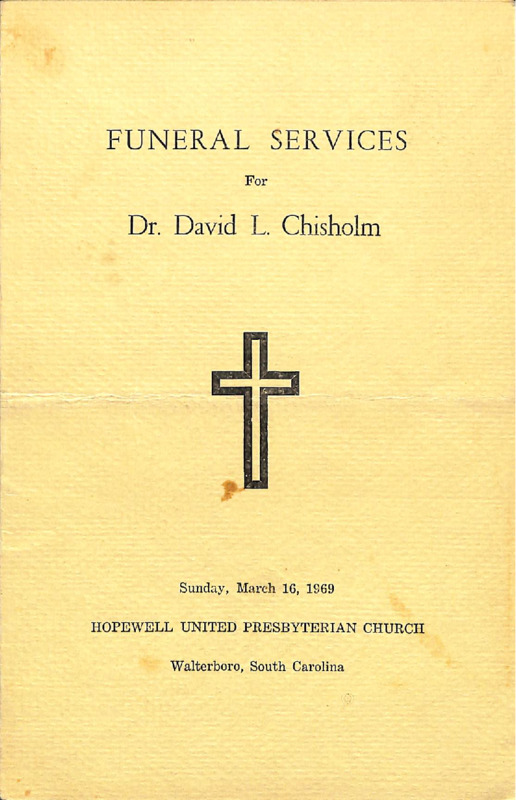 FUNERAL SERVICES

For

Dr. David L. Chisholm

Sunday, March 16, 1969

HOPEWELL UNITED PRESBYTERIAN CHURCH

Walterboro, South Carolina